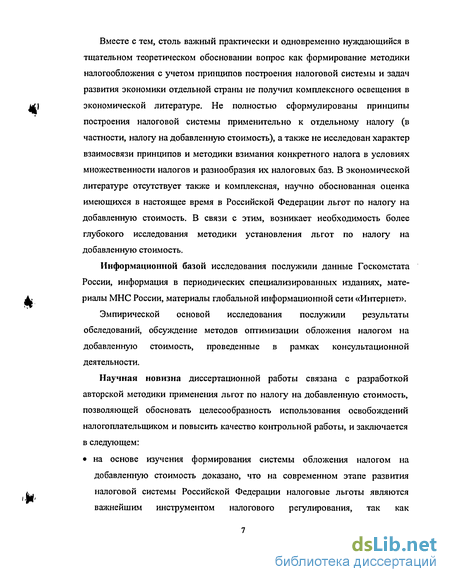 Вместе с тем, столь важный практически и одновременно нуждающийся в тщательном теоретическом обосновании вопрос как формирование методики налогообложения с учетом принципов построения налоговой системы и задач развития экономики отдельной страны не получил комплексного освещения в экономической литературе. Не полностью сформулированы принципы построения налоговой системы применительно к отдельному налогу (в частности, налогу на добавленную стоимость), а также не исследован характер взаимосвязи принципов и методики взимания конкретного налога в условиях множественности налогов и разнообразия их налоговых баз. В экономической литературе отсутствует также и комплексная, научно обоснованная оценка имеющихся в настоящее время в Российской Федерации льгот по налогу на добавленную стоимость. В связи с этим, возникает необходимость более глубокого исследования методики установления льгот по налогу на добавленную стоимость.

Информационной базой исследования послужили данные Госкомстата России, информация в периодических специализированных изданиях, материалы МНС России, материалы глобальной информационной сети «Интернет».

Эмпирической основой исследования послужили результаты обследований, обсуждение методов оптимизации обложения налогом на добавленную стоимость, проведенные в рамках консультационной деятельности.

Научная новизна диссертационной работы связана с разработкой авторской методики применения льгот по налогу на добавленную стоимость, позволяющей обосновать целесообразность использования освобождений налогоплательщиком и повысить качество контрольной работы, и заключается в следующем:

• на основе изучения формирования системы обложения налогом на добавленную стоимость доказано, что на современном этапе развития налоговой системы Российской Федерации налоговые льготы являются важнейшим инструментом налогового регулирования, так как

7

dsLib.net
библиотека диссертаций